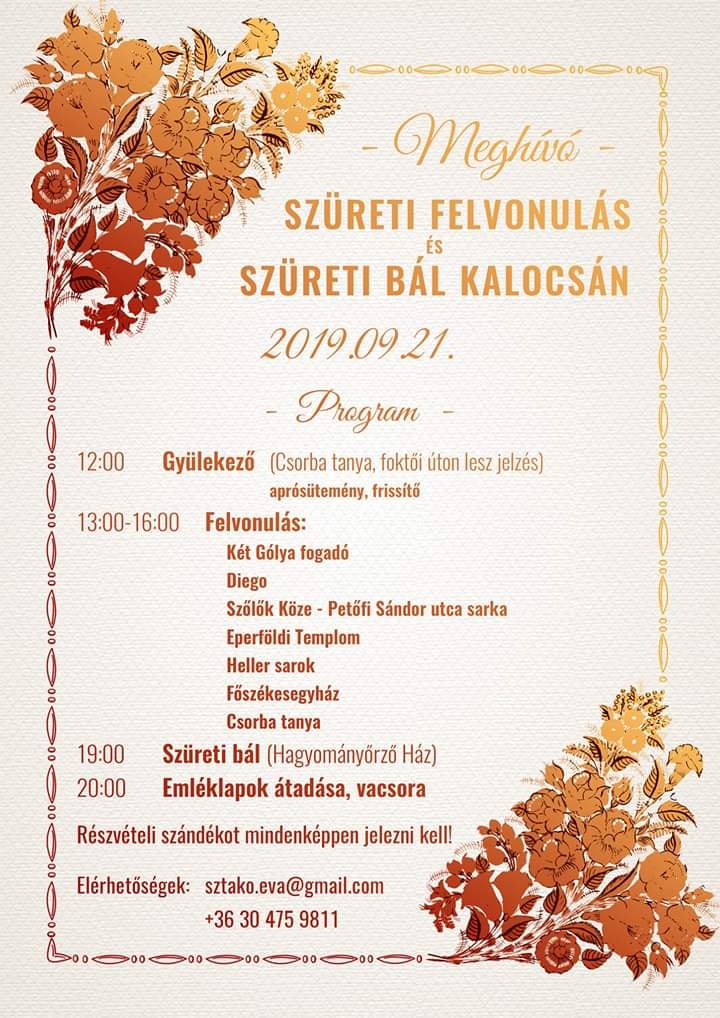 - Meghívó -

SZÜRETI FELVONULÁS
ÉS
SZÜRETI BÁL KALOCSÁN

2019.09.21.

- Program -

12:00 Gyülekező (Csorba tanya, foktői úton lesz jelzés)
aprósütemény, frissítő

13:00-16:00 Felvonulás:
Két Gólya fogadó
Diego
Szőlők Köze - Petőfi Sándor utca sarka
Eperföldi Templom
Heller sarok
Főszékesegyház
Csorba tanya

19:00 Szüreti bál (Hagyományőrző Ház)

20:00 Emléklapok átadása, vacsora

Részvételi szándékot mindenképpen jelezni kell!

Elérhetőségek: sztako.eva@gmail.com
+36 30 475 9811